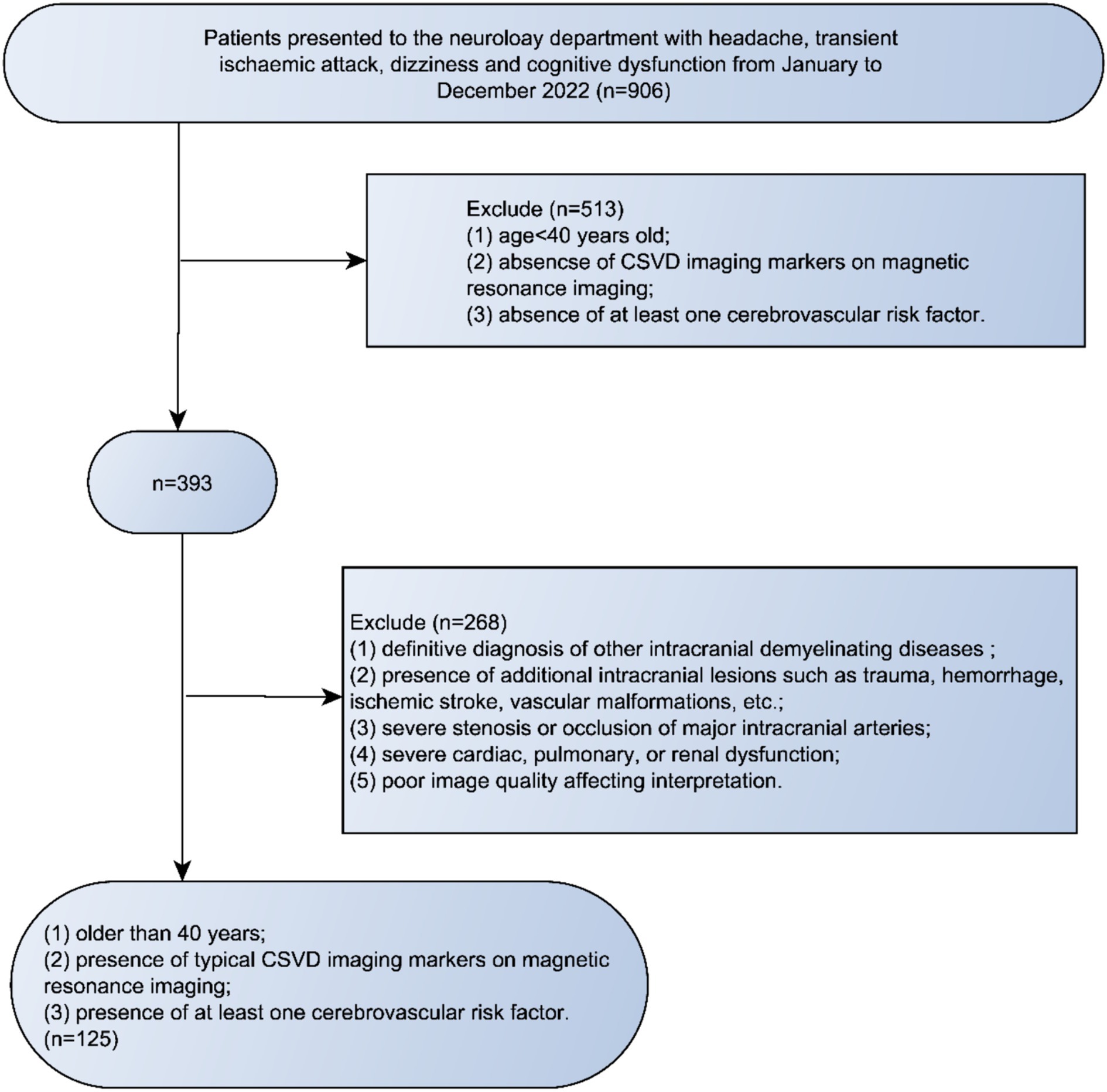 Patients presented to the neuroloay department with headache, transient ischaemic attack, dizziness and cognitive dysfunction from January to December 2022 (n=906)

Exclude (n=513)
(1) age<40 years old;
(2) absencse of CSVD imaging markers on magnetic resonance imaging;
(3) absence of at least one cerebrovascular risk factor.

n=393

Exclude (n=268)
(1) definitive diagnosis of other intracranial demyelinating diseases ;
(2) presence of additional intracranial lesions such as trauma, hemorrhage, ischemic stroke, vascular malformations, etc.;
(3) severe stenosis or occlusion of major intracranial arteries;
(4) severe cardiac, pulmonary, or renal dysfunction;
(5) poor image quality affecting interpretation.

(1) older than 40 years;
(2) presence of typical CSVD imaging markers on magnetic resonance imaging;
(3) presence of at least one cerebrovascular risk factor.
(n=125)